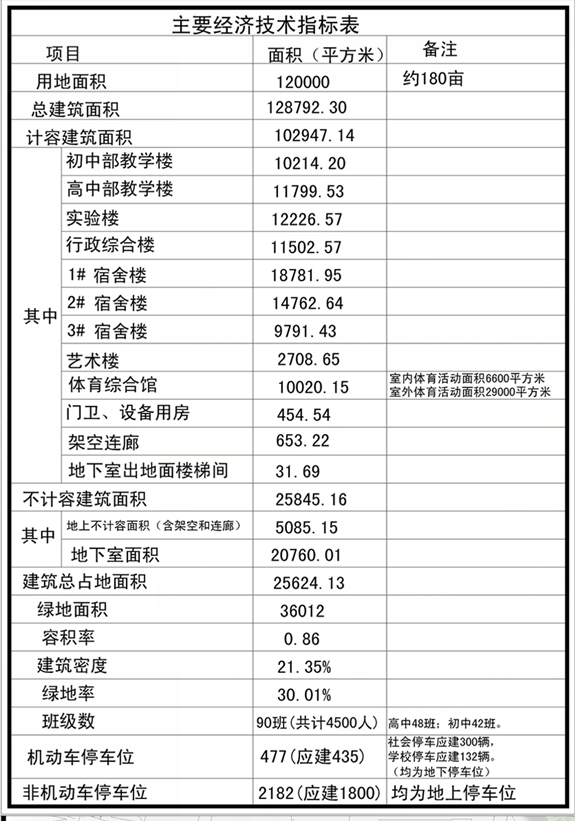 主要经济技术指标表

| 项目 | | 面积（平方米） | 备注 |
|---|---|---|---|
| 用地面积 | | 120000 | 约180亩 |
| 总建筑面积 | | 128792.30 | |
| 计容建筑面积 | | 102947.14 | |
| 其中 | 初中部教学楼 | 10214.20 | |
| | 高中部教学楼 | 11799.53 | |
| | 实验楼 | 12226.57 | |
| | 行政综合楼 | 11502.57 | |
| | 1# 宿舍楼 | 18781.95 | |
| | 2# 宿舍楼 | 14762.64 | |
| | 3# 宿舍楼 | 9791.43 | |
| | 艺术楼 | 2708.65 | |
| | 体育综合馆 | 10020.15 | 室内体育活动面积6600平方米 室外体育活动面积29000平方米 |
| | 门卫、设备用房 | 454.54 | |
| | 架空连廊 | 653.22 | |
| | 地下室出地面楼梯间 | 31.69 | |
| 不计容建筑面积 | | 25845.16 | |
| 其中 | 地上不计容面积（含架空和连廊） | 5085.15 | |
| | 地下室面积 | 20760.01 | |
| 建筑总占地面积 | | 25624.13 | |
| 绿地面积 | | 36012 | |
| 容积率 | | 0.86 | |
| 建筑密度 | | 21.35% | |
| 绿地率 | | 30.01% | |
| 班级数 | | 90班（共计4500人） | 高中48班；初中42班。 |
| 机动车停车位 | | 477（应建435） | 社会停车应建300辆，学校停车应建132辆。（均为地下停车位） |
| 非机动车停车位 | | 2182（应建1800） | 均为地上停车位 |